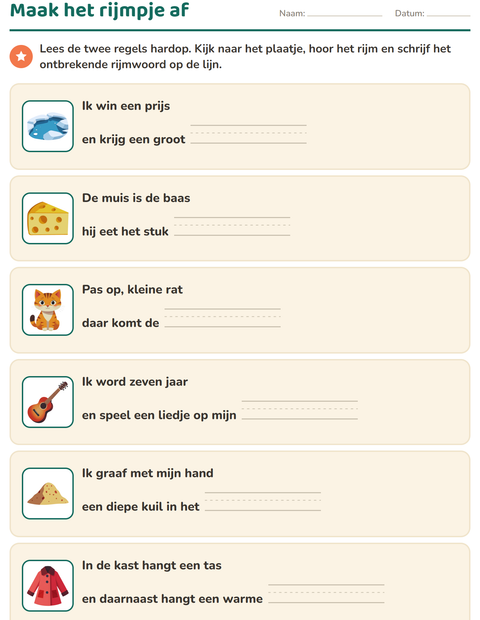 Maak het rijmpje af

Naam: ____ Datum: ____

Lees de twee regels hardop. Kijk naar het plaatje, hoor het rijm en schrijf het ontbrekende rijmwoord op de lijn.

Ik win een prijs
en krijg een groot ____

De muis is de baas
hij eet het stuk ____

Pas op, kleine rat
daar komt de ____

Ik word zeven jaar
en speel een liedje op mijn ____

Ik graaf met mijn hand
een diepe kuil in het ____

In de kast hangt een tas
en daarnaast hangt een warme ____